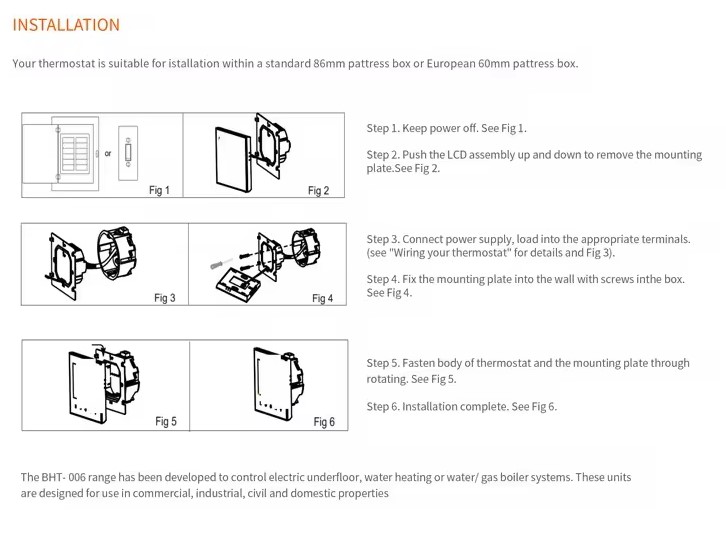 INSTALLATION

Your thermostat is suitable for istallation within a standard 86mm pattress box or European 60mm pattress box.

or

Fig 1

Fig 2

Step 1. Keep power off. See Fig 1.

Step 2. Push the LCD assembly up and down to remove the mounting plate.See Fig 2.

Fig 3

Fig 4

Step 3. Connect power supply, load into the appropriate terminals. (see "Wiring your thermostat" for details and Fig 3).

Step 4. Fix the mounting plate into the wall with screws inthe box. See Fig 4.

Fig 5

Fig 6

Step 5. Fasten body of thermostat and the mounting plate through rotating. See Fig 5.

Step 6. Installation complete. See Fig 6.

The BHT- 006 range has been developed to control electric underfloor, water heating or water/ gas boiler systems. These units are designed for use in commercial, industrial, civil and domestic properties